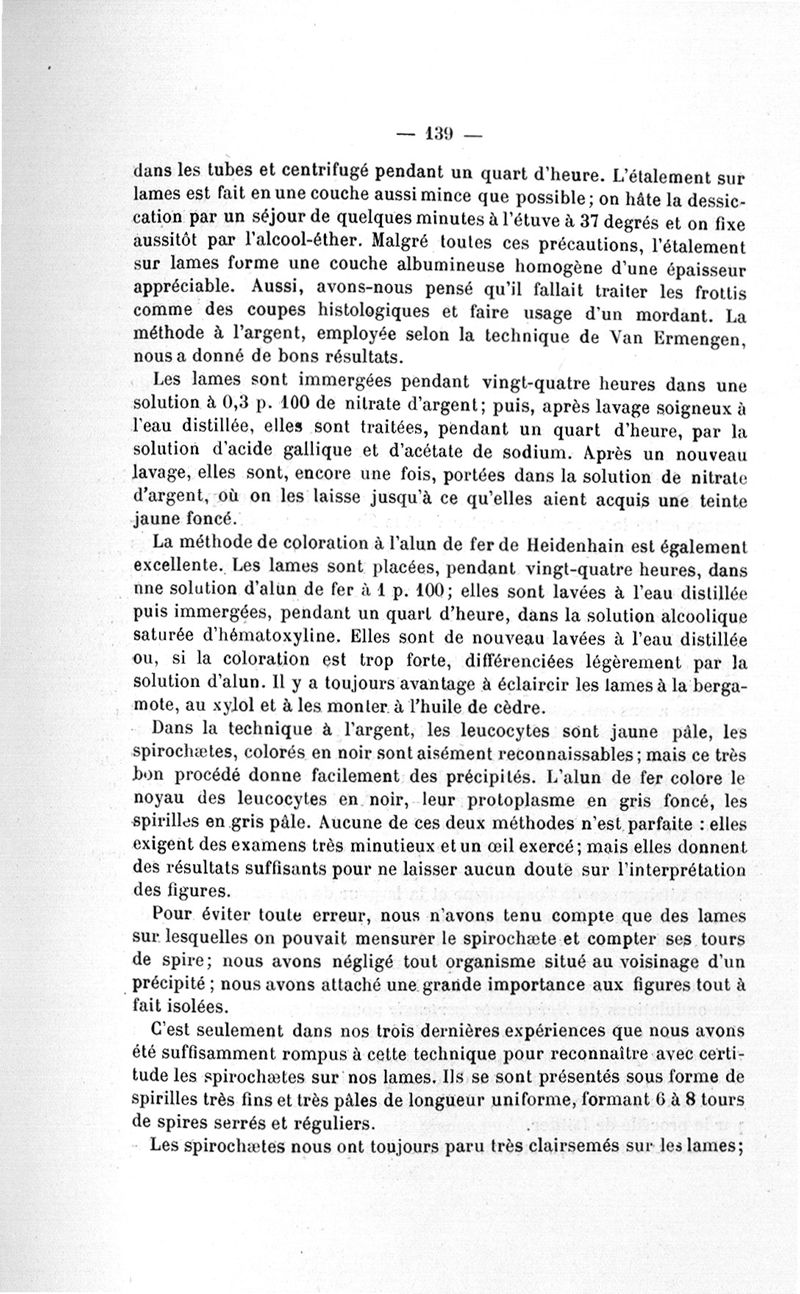 — 139 —

dans les tubes et centrifugé pendant un quart d'heure. L'étalement sur lames est fait en une couche aussi mince que possible; on hâte la dessiccation par un séjour de quelques minutes à l'étuve à 37 degrés et on fixe aussitôt par l'alcool-éther. Malgré toutes ces précautions, l'étalement sur lames forme une couche albumineuse homogène d'une épaisseur appréciable. Aussi, avons-nous pensé qu'il fallait traiter les frottis comme des coupes histologiques et faire usage d'un mordant. La méthode à l'argent, employée selon la technique de Van Ermengen, nous a donné de bons résultats.

Les lames sont immergées pendant vingt-quatre heures dans une solution à 0,3 p. 100 de nitrate d'argent; puis, après lavage soigneux à l'eau distillée, elles sont traitées, pendant un quart d'heure, par la solution d'acide gallique et d'acétate de sodium. Après un nouveau lavage, elles sont, encore une fois, portées dans la solution de nitrate d'argent, où on les laisse jusqu'à ce qu'elles aient acquis une teinte jaune foncé.

La méthode de coloration à l'alun de fer de Heidenhain est également excellente. Les lames sont placées, pendant vingt-quatre heures, dans une solution d'alun de fer à 1 p. 100; elles sont lavées à l'eau distillée puis immergées, pendant un quart d'heure, dans la solution alcoolique saturée d'hématoxyline. Elles sont de nouveau lavées à l'eau distillée ou, si la coloration est trop forte, différenciées légèrement par la solution d'alun. Il y a toujours avantage à éclaircir les lames à la bergamote, au xylol et à les monter à l'huile de cèdre.

Dans la technique à l'argent, les leucocytes sont jaune pâle, les spirochætes, colorés en noir sont aisément reconnaissables; mais ce très bon procédé donne facilement des précipités. L'alun de fer colore le noyau des leucocytes en noir, leur protoplasme en gris foncé, les spirilles en gris pâle. Aucune de ces deux méthodes n'est parfaite : elles exigent des examens très minutieux et un œil exercé; mais elles donnent des résultats suffisants pour ne laisser aucun doute sur l'interprétation des figures.

Pour éviter toute erreur, nous n'avons tenu compte que des lames sur lesquelles on pouvait mensurer le spirochæte et compter ses tours de spire; nous avons négligé tout organisme situé au voisinage d'un précipité ; nous avons attaché une grande importance aux figures tout à fait isolées.

C'est seulement dans nos trois dernières expériences que nous avons été suffisamment rompus à cette technique pour reconnaître avec certitude les spirochætes sur nos lames. Ils se sont présentés sous forme de spirilles très fins et très pâles de longueur uniforme, formant 6 à 8 tours de spires serrés et réguliers.

Les spirochætes nous ont toujours paru très clairsemés sur les lames;